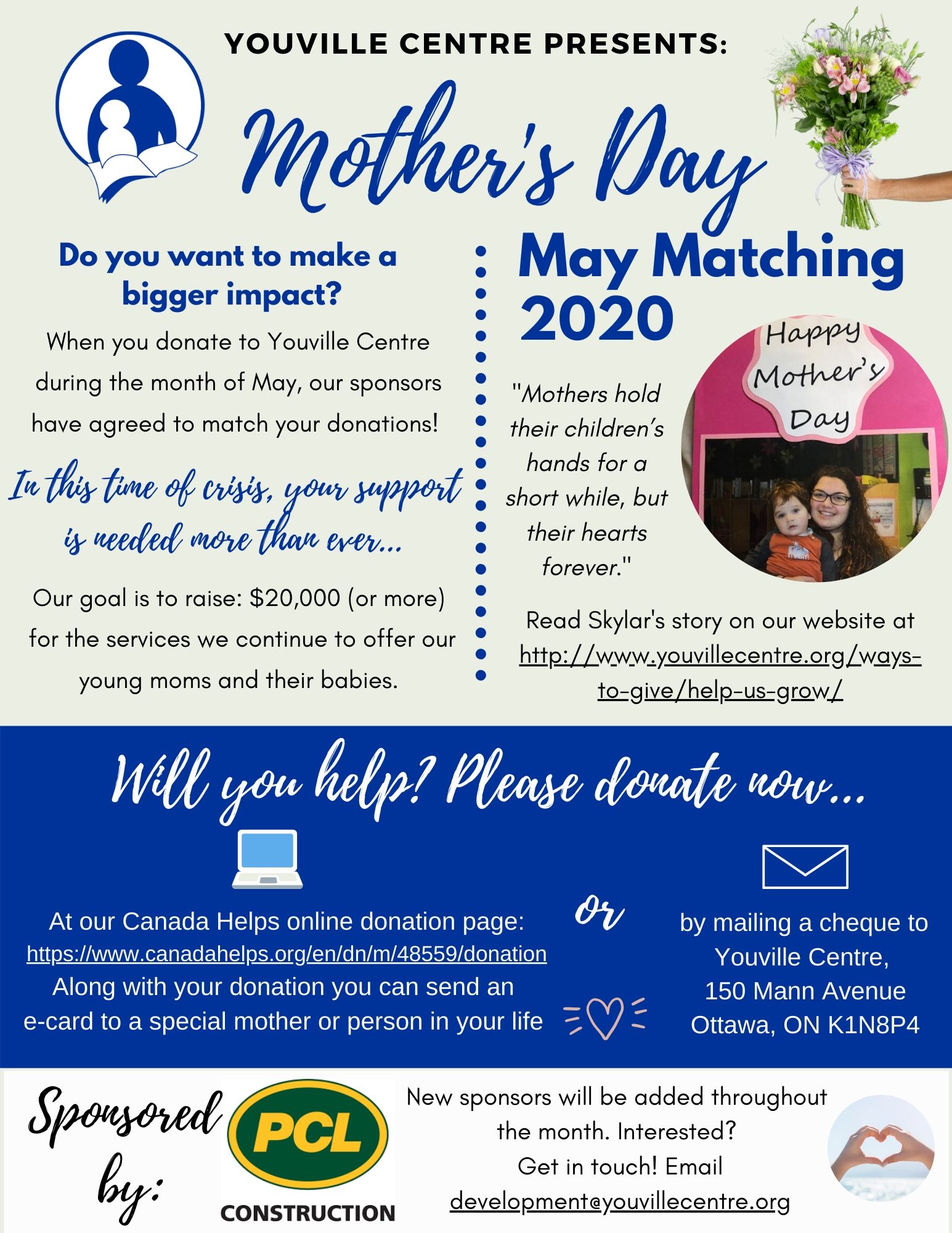 YOUVILLE CENTRE PRESENTS:

Mother's Day

Do you want to make a bigger impact?

When you donate to Youville Centre during the month of May, our sponsors have agreed to match your donations!

In this time of crisis, your support is needed more than ever...

Our goal is to raise: $20,000 (or more) for the services we continue to offer our young moms and their babies.

May Matching 2020

"Mothers hold their children's hands for a short while, but their hearts forever."

Happy Mother's Day

Read Skylar's story on our website at http://www.youvillecentre.org/ways-to-give/help-us-grow/

Will you help? Please donate now...

At our Canada Helps online donation page: https://www.canadahelps.org/en/dn/m/48559/donation
Along with your donation you can send an e-card to a special mother or person in your life

or

by mailing a cheque to Youville Centre, 150 Mann Avenue Ottawa, ON K1N8P4

Sponsored by:

PCL CONSTRUCTION

New sponsors will be added throughout the month. Interested? Get in touch! Email development@youvillecentre.org